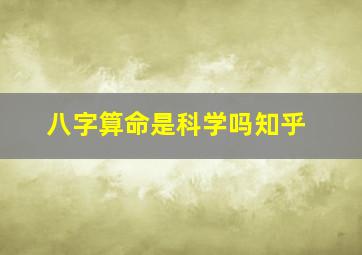 八字算命是科学吗知乎